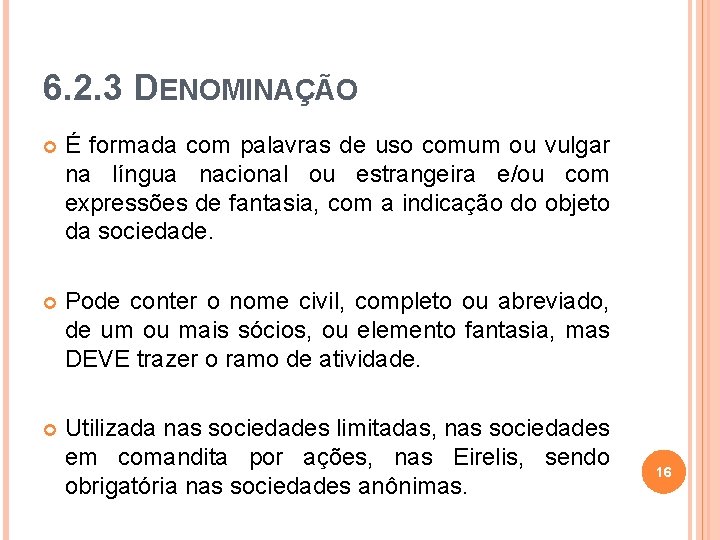 6.2.3 DENOMINAÇÃO

É formada com palavras de uso comum ou vulgar na língua nacional ou estrangeira e/ou com expressões de fantasia, com a indicação do objeto da sociedade.

Pode conter o nome civil, completo ou abreviado, de um ou mais sócios, ou elemento fantasia, mas DEVE trazer o ramo de atividade.

Utilizada nas sociedades limitadas, nas sociedades em comandita por ações, nas Eirelis, sendo obrigatória nas sociedades anônimas.

16